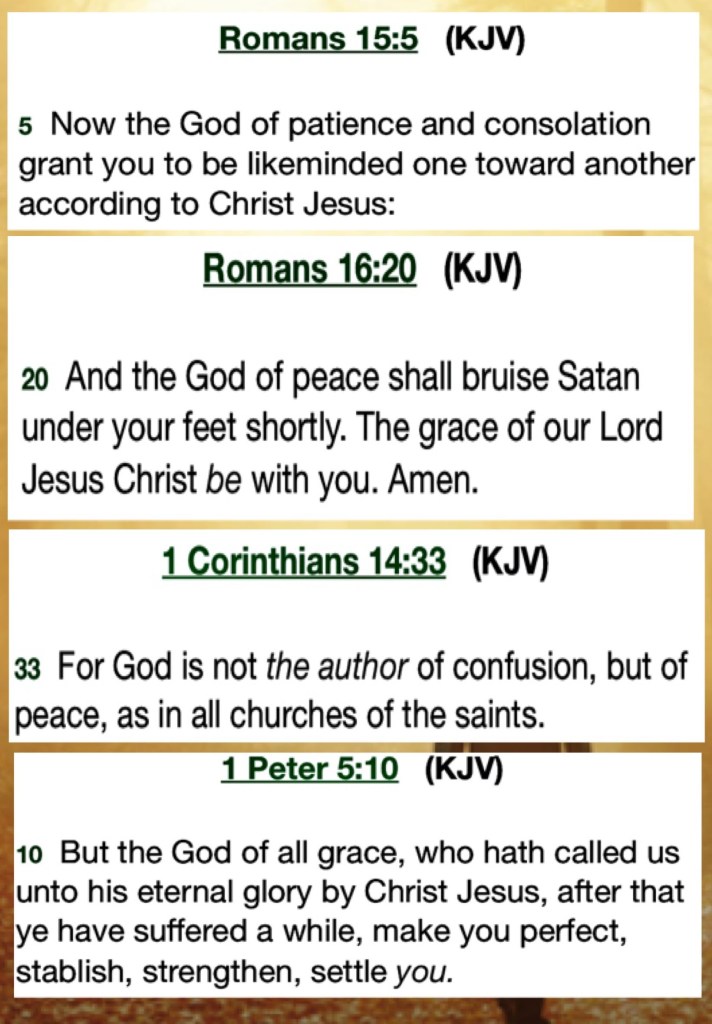 Romans 15:5 (KJV)

5 Now the God of patience and consolation grant you to be likeminded one toward another according to Christ Jesus:

Romans 16:20 (KJV)

20 And the God of peace shall bruise Satan under your feet shortly. The grace of our Lord Jesus Christ be with you. Amen.

1 Corinthians 14:33 (KJV)

33 For God is not the author of confusion, but of peace, as in all churches of the saints.

1 Peter 5:10 (KJV)

10 But the God of all grace, who hath called us unto his eternal glory by Christ Jesus, after that ye have suffered a while, make you perfect, stablish, strengthen, settle you.